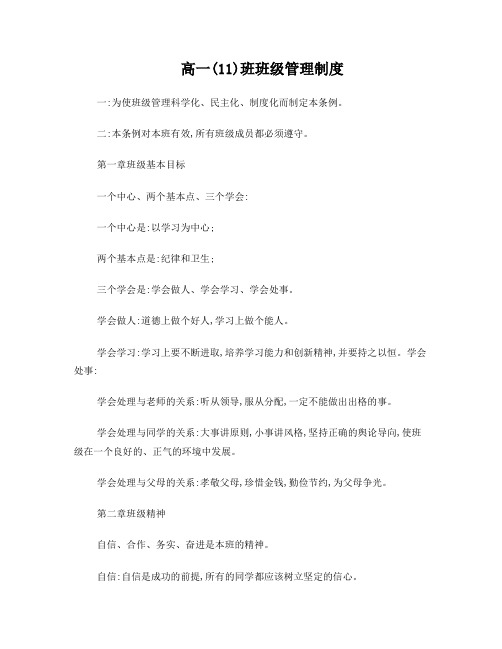 高一(11)班班级管理制度

一:为使班级管理科学化、民主化、制度化而制定本条例。

二:本条例对本班有效,所有班级成员都必须遵守。

第一章班级基本目标

一个中心、两个基本点、三个学会:

一个中心是:以学习为中心;

两个基本点是:纪律和卫生;

三个学会是:学会做人、学会学习、学会处事。

学会做人:道德上做个好人,学习上做个能人。

学会学习:学习上要不断进取,培养学习能力和创新精神,并要持之以恒。学会处事:

学会处理与老师的关系:听从领导,服从分配,一定不能做出出格的事。

学会处理与同学的关系:大事讲原则,小事讲风格,坚持正确的舆论导向,使班级在一个良好的、正气的环境中发展。

学会处理与父母的关系:孝敬父母,珍惜金钱,勤俭节约,为父母争光。

第二章班级精神

自信、合作、务实、奋进是本班的精神。

自信:自信是成功的前提,所有的同学都应该树立坚定的信心。